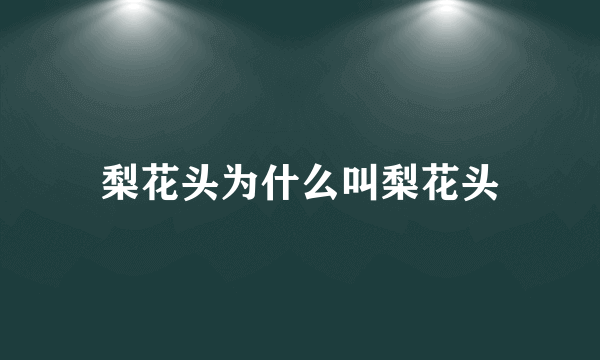 梨花头为什么叫梨花头